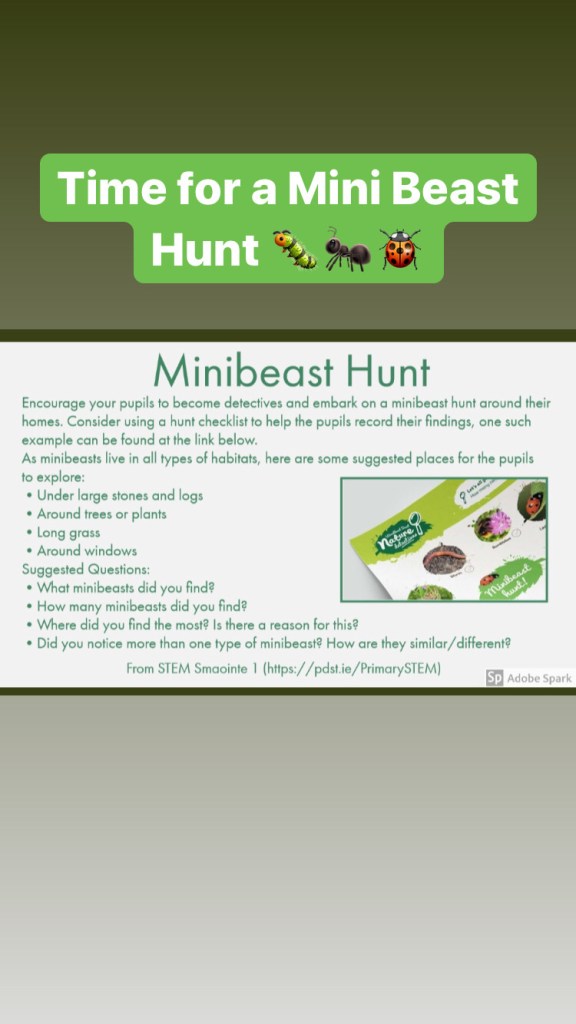 Time for a Mini Beast Hunt 🐛🐜🐞

Minibeast Hunt

Encourage your pupils to become detectives and embark on a minibeast hunt around their homes. Consider using a hunt checklist to help the pupils record their findings, one such example can be found at the link below.
As minibeasts live in all types of habitats, here are some suggested places for the pupils to explore:
• Under large stones and logs
• Around trees or plants
• Long grass
• Around windows
Suggested Questions:
• What minibeasts did you find?
• How many minibeasts did you find?
• Where did you find the most? Is there a reason for this?
• Did you notice more than one type of minibeast? How are they similar/different?

Nature

Minibeast hunt!

From STEM Smaointe 1 (https://pdst.ie/PrimarySTEM)

Sp Adobe Spark